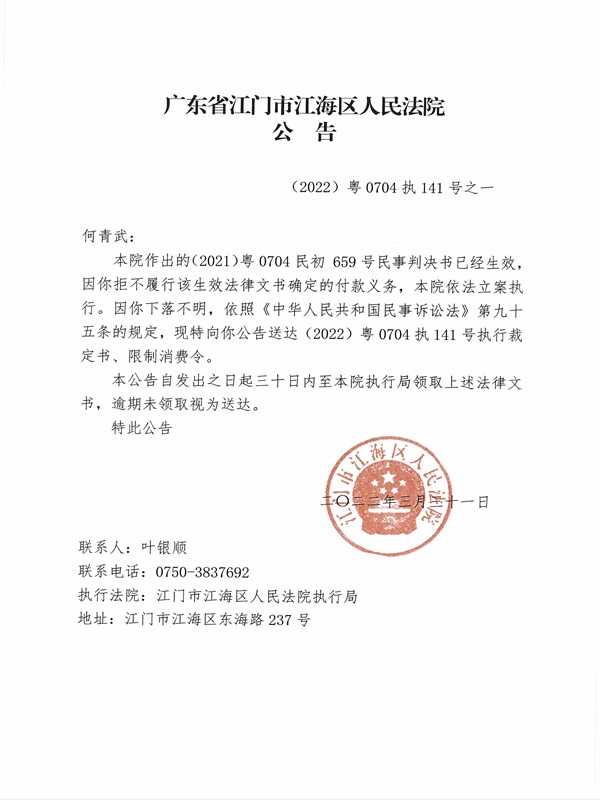 广东省江门市江海区人民法院
公　告

（2022）粤 0704 执 141 号之一

何青武：

本院作出的(2021)粤 0704 民初 659 号民事判决书已经生效，因你拒不履行该生效法律文书确定的付款义务，本院依法立案执行。因你下落不明，依照《中华人民共和国民事诉讼法》第九十五条的规定，现特向你公告送达（2022）粤 0704 执 141 号执行裁定书、限制消费令。

本公告自发出之日起三十日内至本院执行局领取上述法律文书，逾期未领取视为送达。

特此公告

江门市江海区人民法院

二〇二二年三月三十一日

联系人：叶银顺
联系电话：0750-3837692
执行法院：江门市江海区人民法院执行局
地址：江门市江海区东海路 237 号